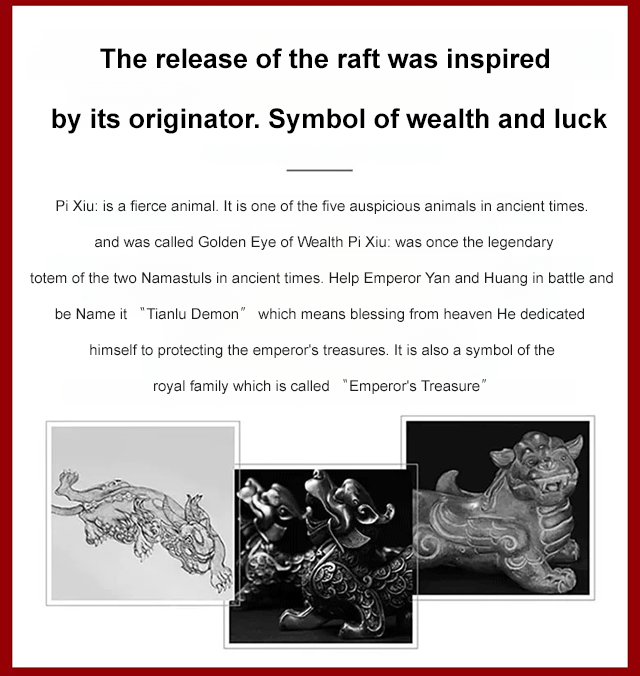 The release of the raft was inspired by its originator. Symbol of wealth and luck

Pi Xiu: is a fierce animal. It is one of the five auspicious animals in ancient times. and was called Golden Eye of Wealth Pi Xiu: was once the legendary totem of the two Namastuls in ancient times. Help Emperor Yan and Huang in battle and be Name it "Tianlu Demon" which means blessing from heaven He dedicated himself to protecting the emperor's treasures. It is also a symbol of the royal family which is called "Emperor's Treasure"